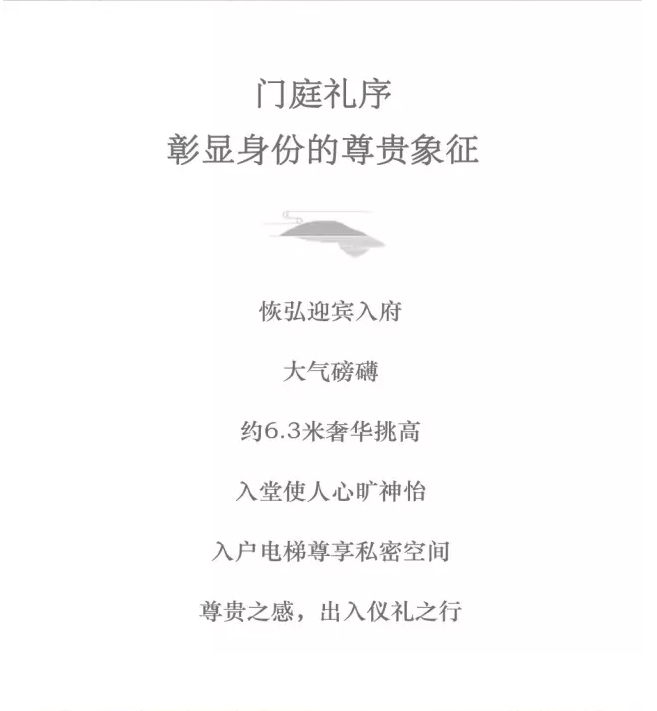 门庭礼序
彰显身份的尊贵象征

恢弘迎宾入府

大气磅礴

约6.3米奢华挑高

入堂使人心旷神怡

入户电梯尊享私密空间

尊贵之感，出入仪礼之行